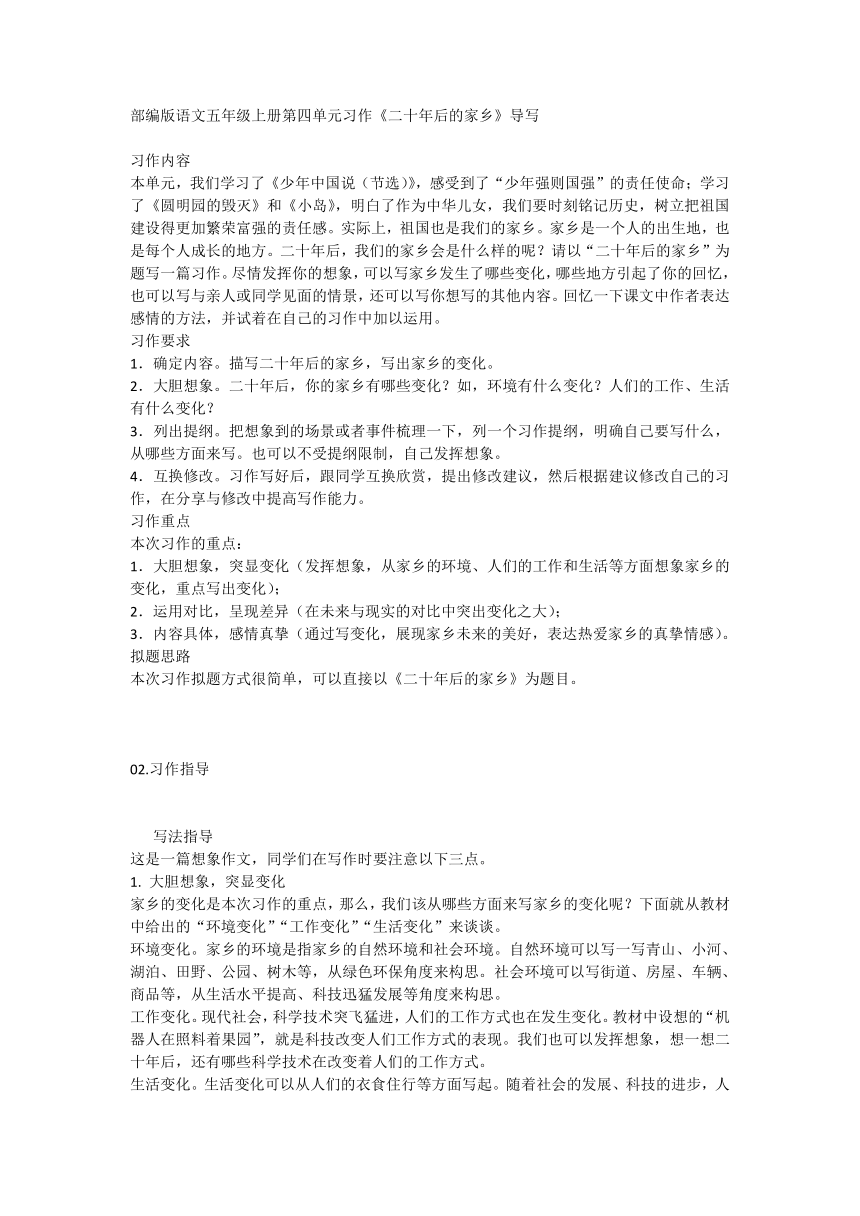 部编版语文五年级上册第四单元习作《二十年后的家乡》导写

习作内容
本单元，我们学习了《少年中国说（节选）》，感受到了“少年强则国强”的责任使命；学习了《圆明园的毁灭》和《小岛》，明白了作为中华儿女，我们要时刻铭记历史，树立把祖国建设得更加繁荣富强的责任感。实际上，祖国也是我们的家乡。家乡是一个人的出生地，也是每个人成长的地方。二十年后，我们的家乡会是什么样的呢？请以“二十年后的家乡”为题写一篇习作。尽情发挥你的想象，可以写家乡发生了哪些变化，哪些地方引起了你的回忆，也可以写与亲人或同学见面的情景，还可以写你想写的其他内容。回忆一下课文中作者表达感情的方法，并试着在自己的习作中加以运用。
习作要求
1．确定内容。描写二十年后的家乡，写出家乡的变化。
2．大胆想象。二十年后，你的家乡有哪些变化？如，环境有什么变化？人们的工作、生活有什么变化？
3．列出提纲。把想象到的场景或者事件梳理一下，列一个习作提纲，明确自己要写什么，从哪些方面来写。也可以不受提纲限制，自己发挥想象。
4．互换修改。习作写好后，跟同学互换欣赏，提出修改建议，然后根据建议修改自己的习作，在分享与修改中提高写作能力。
习作重点
本次习作的重点：
1．大胆想象，突显变化（发挥想象，从家乡的环境、人们的工作和生活等方面想象家乡的变化，重点写出变化）；
2．运用对比，呈现差异（在未来与现实的对比中突出变化之大）；
3．内容具体，感情真挚（通过写变化，展现家乡未来的美好，表达热爱家乡的真挚情感）。
拟题思路
本次习作拟题方式很简单，可以直接以《二十年后的家乡》为题目。

02.习作指导

写法指导
这是一篇想象作文，同学们在写作时要注意以下三点。
1. 大胆想象，突显变化
家乡的变化是本次习作的重点，那么，我们该从哪些方面来写家乡的变化呢？下面就从教材中给出的“环境变化”“工作变化”“生活变化”来谈谈。
环境变化。家乡的环境是指家乡的自然环境和社会环境。自然环境可以写一写青山、小河、湖泊、田野、公园、树木等，从绿色环保角度来构思。社会环境可以写街道、房屋、车辆、商品等，从生活水平提高、科技迅猛发展等角度来构思。
工作变化。现代社会，科学技术突飞猛进，人们的工作方式也在发生变化。教材中设想的“机器人在照料着果园”，就是科技改变人们工作方式的表现。我们也可以发挥想象，想一想二十年后，还有哪些科学技术在改变着人们的工作方式。
生活变化。生活变化可以从人们的衣食住行等方面写起。随着社会的发展、科技的进步，人